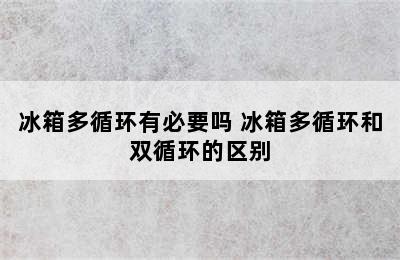 冰箱多循环有必要吗 冰箱多循环和双循环的区别